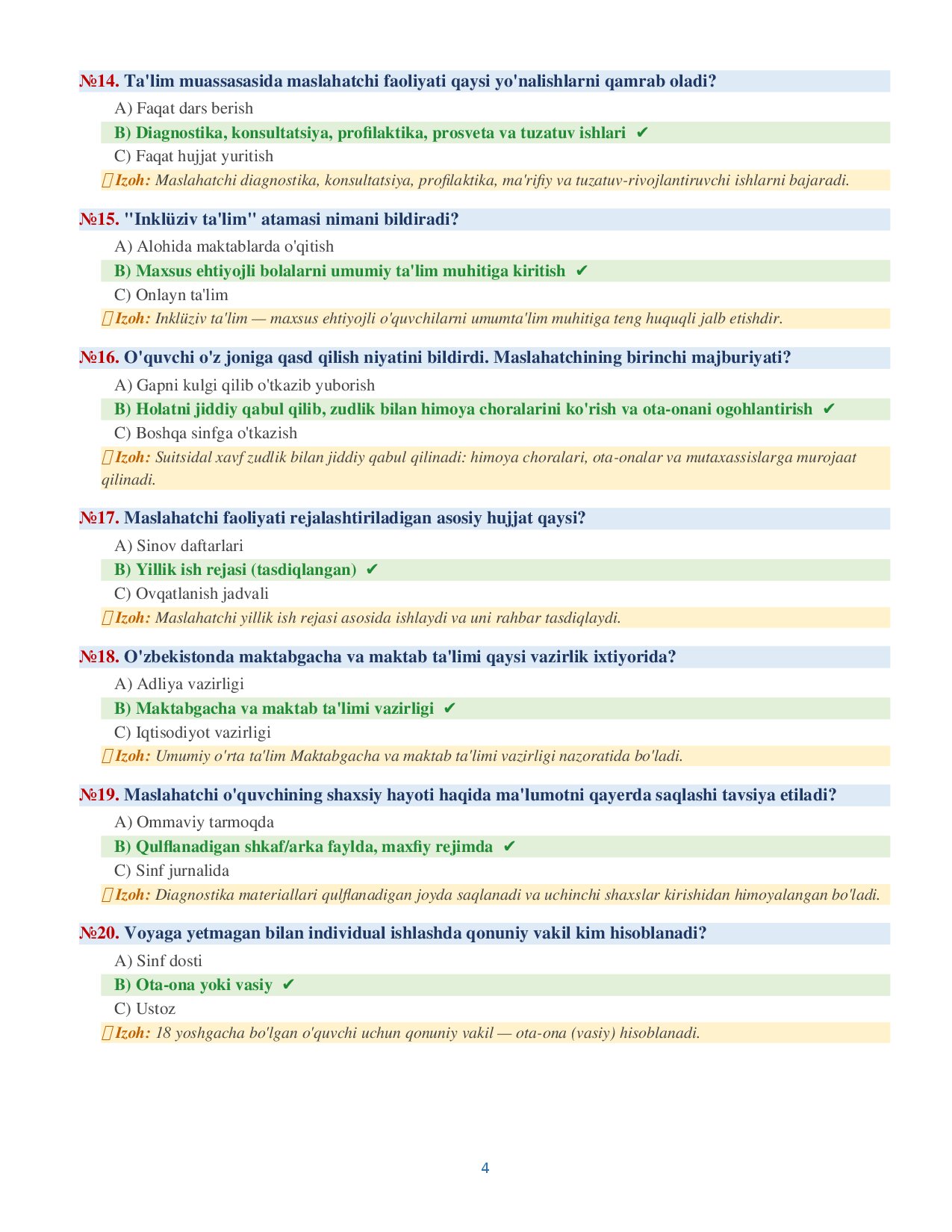 №14. Ta'lim muassasasida maslahatchi faoliyati qaysi yo'nalishlarni qamrab oladi?

A) Faqat dars berish

B) Diagnostika, konsultatsiya, profilaktika, prosveta va tuzatuv ishlari ✔

C) Faqat hujjat yuritish

Izoh: Maslahatchi diagnostika, konsultatsiya, profilaktika, ma'rifiy va tuzatuv-rivojlantiruvchi ishlarni bajaradi.

№15. "Inklüziv ta'lim" atamasi nimani bildiradi?

A) Alohida maktablarda o'qitish

B) Maxsus ehtiyojli bolalarni umumiy ta'lim muhitiga kiritish ✔

C) Onlayn ta'lim

Izoh: Inklüziv ta'lim — maxsus ehtiyojli o'quvchilarni umumta'lim muhitiga teng huquqli jalb etishdir.

№16. O'quvchi o'z joniga qasd qilish niyatini bildirdi. Maslahatchining birinchi majburiyati?

A) Gapni kulgi qilib o'tkazib yuborish

B) Holatni jiddiy qabul qilib, zudlik bilan himoya choralarini ko'rish va ota-onani ogohlantirish ✔

C) Boshqa sinfga o'tkazish

Izoh: Suitsidal xavf zudlik bilan jiddiy qabul qilinadi: himoya choralari, ota-onalar va mutaxassislarga murojaat qilinadi.

№17. Maslahatchi faoliyati rejalashtiriladigan asosiy hujjat qaysi?

A) Sinov daftarlari

B) Yillik ish rejasi (tasdiqlangan) ✔

C) Ovqatlanish jadvali

Izoh: Maslahatchi yillik ish rejasi asosida ishlaydi va uni rahbar tasdiqlaydi.

№18. O'zbekistonda maktabgacha va maktab ta'limi qaysi vazirlik ixtiyorida?

A) Adliya vazirligi

B) Maktabgacha va maktab ta'limi vazirligi ✔

C) Iqtisodiyot vazirligi

Izoh: Umumiy o'rta ta'lim Maktabgacha va maktab ta'limi vazirligi nazoratida bo'ladi.

№19. Maslahatchi o'quvchining shaxsiy hayoti haqida ma'lumotni qayerda saqlashi tavsiya etiladi?

A) Ommaviy tarmoqda

B) Qulflanadigan shkaf/arka faylda, maxfiy rejimda ✔

C) Sinf jurnalida

Izoh: Diagnostika materiallari qulflanadigan joyda saqlanadi va uchinchi shaxslar kirishidan himoyalangan bo'ladi.

№20. Voyaga yetmagan bilan individual ishlashda qonuniy vakil kim hisoblanadi?

A) Sinf dosti

B) Ota-ona yoki vasiy ✔

C) Ustoz

Izoh: 18 yoshgacha bo'lgan o'quvchi uchun qonuniy vakil — ota-ona (vasiy) hisoblanadi.

4